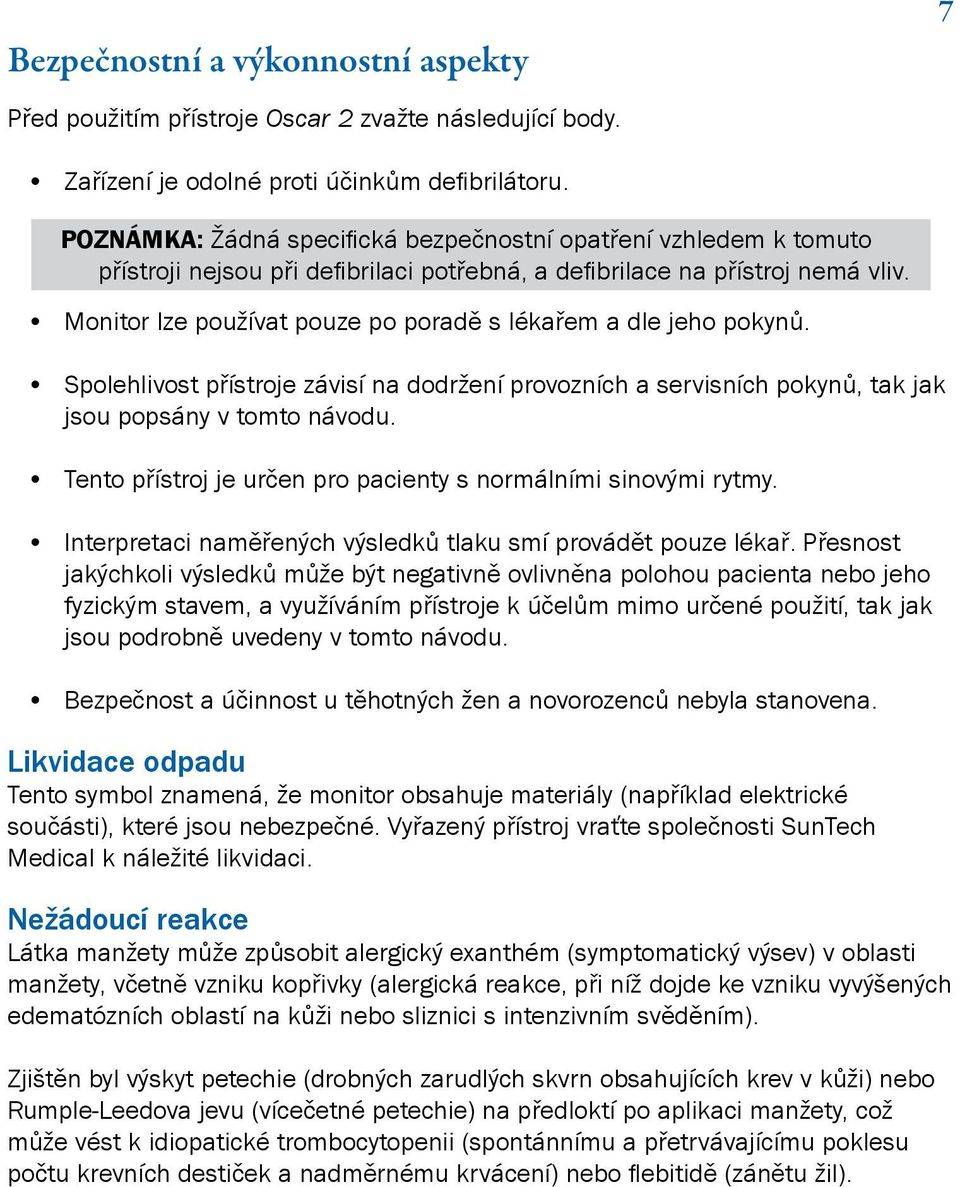 7

Bezpečnostní a výkonnostní aspekty

Před použitím přístroje Oscar 2 zvažte následující body.

• Zařízení je odolné proti účinkům defibrilátoru.

POZNÁMKA: Žádná specifická bezpečnostní opatření vzhledem k tomuto přístroji nejsou při defibrilaci potřebná, a defibrilace na přístroj nemá vliv.

• Monitor lze používat pouze po poradě s lékařem a dle jeho pokynů.

• Spolehlivost přístroje závisí na dodržení provozních a servisních pokynů, tak jak jsou popsány v tomto návodu.

• Tento přístroj je určen pro pacienty s normálními sinovými rytmy.

• Interpretaci naměřených výsledků tlaku smí provádět pouze lékař. Přesnost jakýchkoli výsledků může být negativně ovlivněna polohou pacienta nebo jeho fyzickým stavem, a využíváním přístroje k účelům mimo určené použití, tak jak jsou podrobně uvedeny v tomto návodu.

• Bezpečnost a účinnost u těhotných žen a novorozenců nebyla stanovena.

Likvidace odpadu
Tento symbol znamená, že monitor obsahuje materiály (například elektrické součásti), které jsou nebezpečné. Vyřazený přístroj vraťte společnosti SunTech Medical k náležité likvidaci.

Nežádoucí reakce
Látka manžety může způsobit alergický exanthém (symptomatický výsev) v oblasti manžety, včetně vzniku kopřivky (alergická reakce, při níž dojde ke vzniku vyvýšených edematózních oblastí na kůži nebo sliznici s intenzivním svěděním).

Zjištěn byl výskyt petechie (drobných zarudlých skvrn obsahujících krev v kůži) nebo Rumple-Leedova jevu (vícečetné petechie) na předloktí po aplikaci manžety, což může vést k idiopatické trombocytopenii (spontánnímu a přetrvávajícímu poklesu počtu krevních destiček a nadměrnému krvácení) nebo flebitidě (zánětu žil).